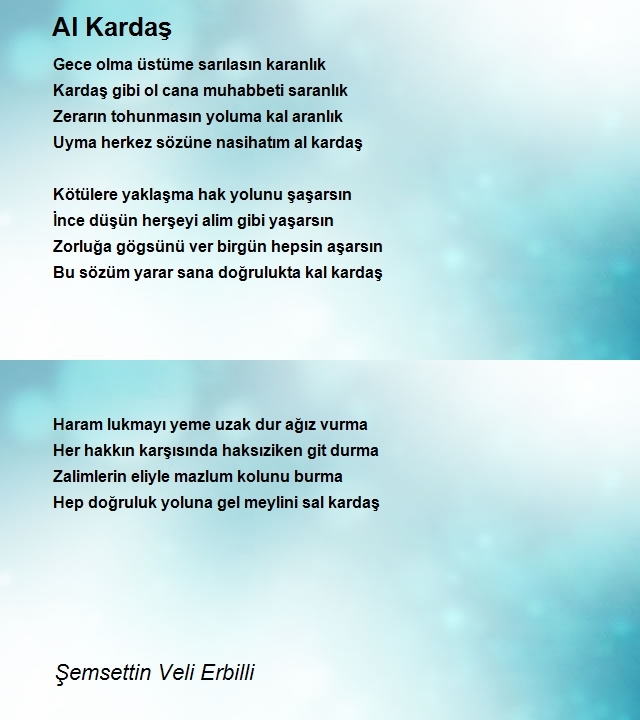 Al Kardaş

Gece olma üstüme sarılasın karanlık
Kardaş gibi ol cana muhabbeti saranlık
Zerarın tohunmasın yoluma kal aranlık
Uyma herkez sözüne nasihatım al kardaş

Kötülere yaklaşma hak yolunu şaşarsın
İnce düşün herşeyi alim gibi yaşarsın
Zorluğa gögsünü ver birgün hepsin aşarsın
Bu sözüm yarar sana doğrulukta kal kardaş

Haram lukmayı yeme uzak dur ağız vurma
Her hakkın karşısında haksıziken git durma
Zalimlerin eliyle mazlum kolunu burma
Hep doğruluk yoluna gel meylini sal kardaş

Şemsettin Veli Erbilli